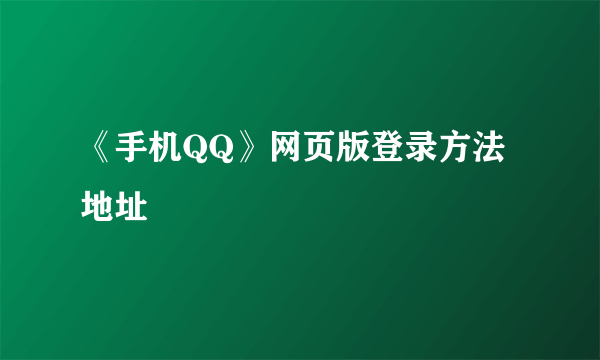 《手机QQ》网页版登录方法地址